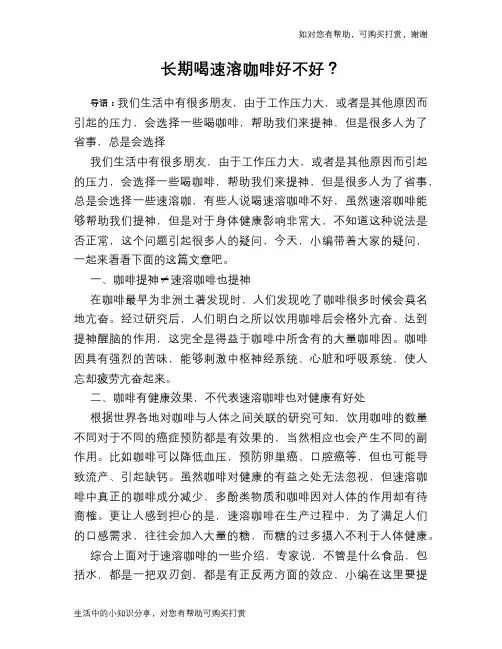 如对您有帮助，可购买打赏，谢谢

长期喝速溶咖啡好不好？

导语：我们生活中有很多朋友，由于工作压力大，或者是其他原因而引起的压力，会选择一些喝咖啡，帮助我们来提神，但是很多人为了省事，总是会选择

我们生活中有很多朋友，由于工作压力大，或者是其他原因而引起的压力，会选择一些喝咖啡，帮助我们来提神，但是很多人为了省事，总是会选择一些速溶咖，有些人说喝速溶咖啡不好，虽然速溶咖啡能够帮助我们提神，但是对于身体健康影响非常大，不知道这种说法是否正常，这个问题引起很多人的疑问，今天，小编带着大家的疑问，一起来看看下面的这篇文章吧。

一、咖啡提神≠速溶咖啡也提神

在咖啡最早为非洲土著发现时，人们发现吃了咖啡很多时候会莫名地亢奋。经过研究后，人们明白之所以饮用咖啡后会格外亢奋、达到提神醒脑的作用，这完全是得益于咖啡中所含有的大量咖啡因。咖啡因具有强烈的苦味，能够刺激中枢神经系统、心脏和呼吸系统，使人忘却疲劳亢奋起来。

二、咖啡有健康效果，不代表速溶咖啡也对健康有好处

根据世界各地对咖啡与人体之间关联的研究可知，饮用咖啡的数量不同对于不同的癌症预防都是有效果的，当然相应也会产生不同的副作用。比如咖啡可以降低血压，预防卵巢癌、口腔癌等，但也可能导致流产、引起缺钙。虽然咖啡对健康的有益之处无法忽视，但速溶咖啡中真正的咖啡成分减少，多酚类物质和咖啡因对人体的作用却有待商榷。更让人感到担心的是，速溶咖啡在生产过程中，为了满足人们的口感需求，往往会加入大量的糖，而糖的过多摄入不利于人体健康。

综合上面对于速溶咖啡的一些介绍，专家说，不管是什么食品，包括水，都是一把双刃剑，都是有正反两方面的效应，小编在这里要提

生活中的小知识分享，对您有帮助可购买打赏